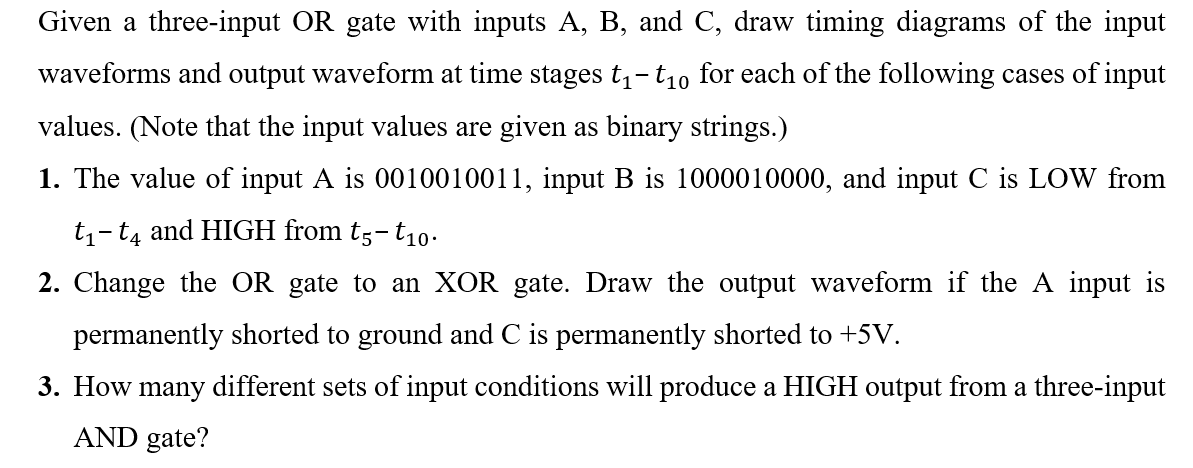 Given a three-input OR gate with inputs A, B, and C, draw timing diagrams of the input waveforms and output waveform at time stages $t_1 - t_{10}$ for each of the following cases of input values. (Note that the input values are given as binary strings.)

1. The value of input A is 0010010011, input B is 1000010000, and input C is LOW from $t_1 - t_4$ and HIGH from $t_5 - t_{10}$.

2. Change the OR gate to an XOR gate. Draw the output waveform if the A input is permanently shorted to ground and C is permanently shorted to +5V.

3. How many different sets of input conditions will produce a HIGH output from a three-input AND gate?